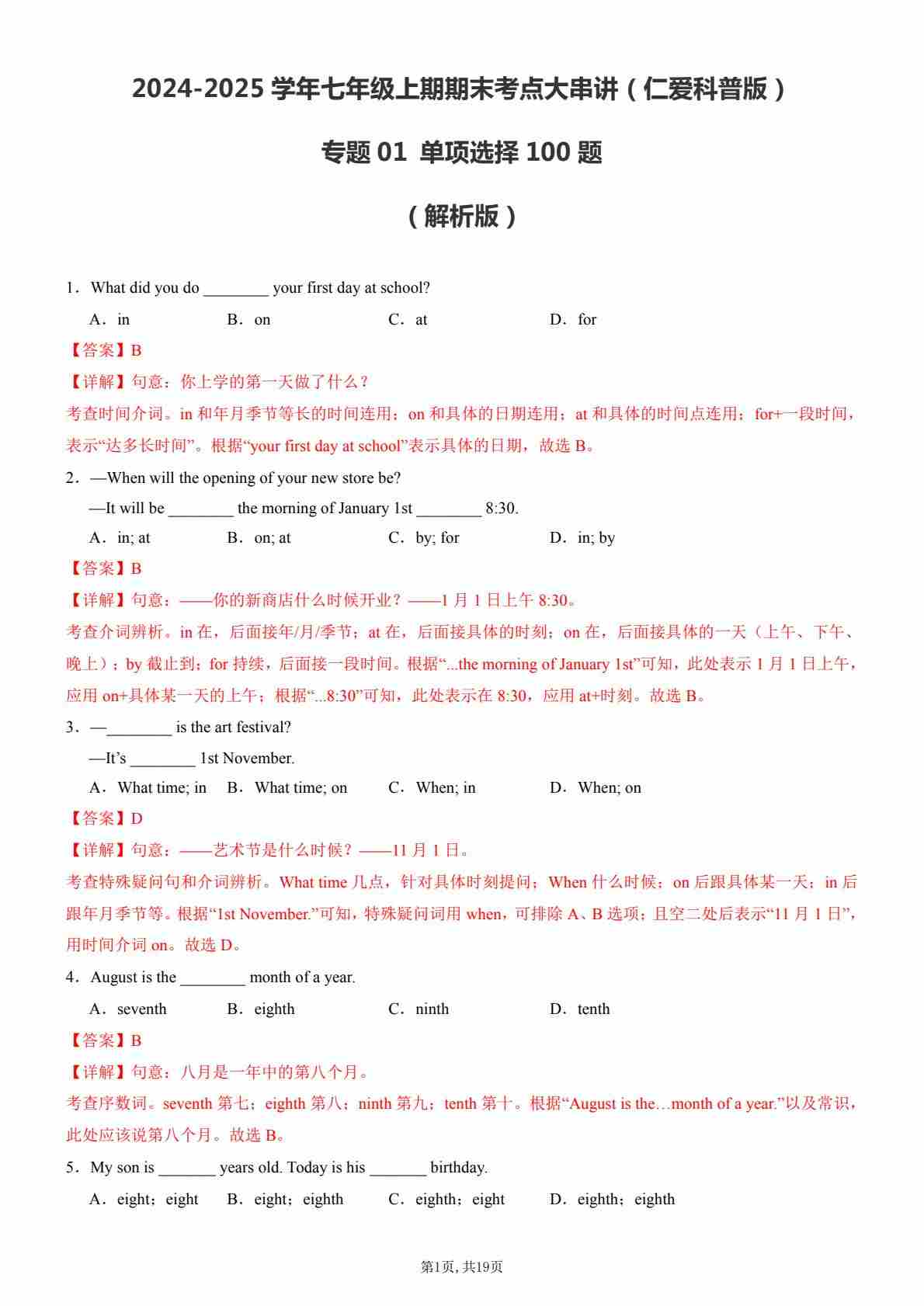 2024-2025 学年七年级上期期末考点大串讲（仁爱科普版）

专题 01 单项选择 100 题

（解析版）

1．What did you do ________ your first day at school?

A．in B．on C．at D．for

【答案】B

【详解】句意：你上学的第一天做了什么？

考查时间介词。in 和年月季节等长的时间连用；on 和具体的日期连用；at 和具体的时间点连用；for+一段时间，表示“达多长时间”。根据“your first day at school”表示具体的日期，故选 B。

2．—When will the opening of your new store be?

—It will be ________ the morning of January 1st ________ 8:30.

A．in; at B．on; at C．by; for D．in; by

【答案】B

【详解】句意：——你的新商店什么时候开业？——1 月 1 日上午 8:30。

考查介词辨析。in 在，后面接年/月/季节；at 在，后面接具体的时刻；on 在，后面接具体的一天（上午、下午、晚上）；by 截止到；for 持续，后面接一段时间。根据“...the morning of January 1st”可知，此处表示 1 月 1 日上午，应用 on+具体某一天的上午；根据“...8:30”可知，此处表示在 8:30，应用 at+时刻。故选 B。

3．—________ is the art festival?

—It’s ________ 1st November.

A．What time; in B．What time; on C．When; in D．When; on

【答案】D

【详解】句意：——艺术节是什么时候？——11 月 1 日。

考查特殊疑问句和介词辨析。What time 几点，针对具体时刻提问；When 什么时候；on 后跟具体某一天；in 后跟年月季节等。根据“1st November.”可知，特殊疑问词用 when，可排除 A、B 选项；且空二处后表示“11 月 1 日”，用时间介词 on。故选 D。

4．August is the ________ month of a year.

A．seventh B．eighth C．ninth D．tenth

【答案】B

【详解】句意：八月是一年中的第八个月。

考查序数词。seventh 第七；eighth 第八；ninth 第九；tenth 第十。根据“August is the…month of a year.”以及常识，此处应该说第八个月。故选 B。

5．My son is _______ years old. Today is his _______ birthday.

A．eight；eight B．eight；eighth C．eighth；eight D．eighth；eighth

第1页, 共19页